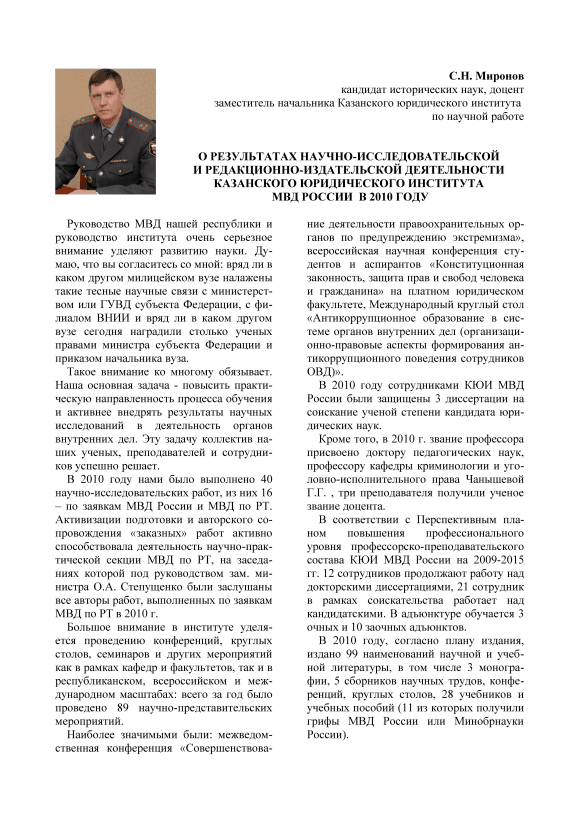 С.Н. Миронов
кандидат исторических наук, доцент
заместитель начальника Казанского юридического института
по научной работе

О РЕЗУЛЬТАТАХ НАУЧНО-ИССЛЕДОВАТЕЛЬСКОЙ И РЕДАКЦИОННО-ИЗДАТЕЛЬСКОЙ ДЕЯТЕЛЬНОСТИ КАЗАНСКОГО ЮРИДИЧЕСКОГО ИНСТИТУТА МВД РОССИИ В 2010 ГОДУ

Руководство МВД нашей республики и руководство института очень серьезное внимание уделяют развитию науки. Думаю, что вы согласитесь со мной: вряд ли в каком другом милицейском вузе налажены такие тесные научные связи с министерством или ГУВД субъекта Федерации, с филиалом ВНИИ и вряд ли в каком другом вузе сегодня наградили столько ученых правами министра субъекта Федерации и приказом начальника вуза.

Такое внимание ко многому обязывает. Наша основная задача - повысить практическую направленность процесса обучения и активнее внедрять результаты научных исследований в деятельность органов внутренних дел. Эту задачу коллектив наших ученых, преподавателей и сотрудников успешно решает.

В 2010 году нами было выполнено 40 научно-исследовательских работ, из них 16 – по заявкам МВД России и МВД по РТ. Активизации подготовки и авторского сопровождения «заказных» работ активно способствовала деятельность научно-практической секции МВД по РТ, на заседаниях которой под руководством зам. министра О.А. Степущенко были заслушаны все авторы работ, выполненных по заявкам МВД по РТ в 2010 г.

Большое внимание в институте уделяется проведению конференций, круглых столов, семинаров и других мероприятий как в рамках кафедр и факультетов, так и в республиканском, всероссийском и международном масштабах: всего за год было проведено 89 научно-представительских мероприятий.

Наиболее значимыми были: межведомственная конференция «Совершенствование деятельности правоохранительных органов по предупреждению экстремизма», всероссийская научная конференция студентов и аспирантов «Конституционная законность, защита прав и свобод человека и гражданина» на платном юридическом факультете, Международный круглый стол «Антикоррупционное образование в системе органов внутренних дел (организационно-правовые аспекты формирования антикоррупционного поведения сотрудников ОВД)».

В 2010 году сотрудниками КЮИ МВД России были защищены 3 диссертации на соискание ученой степени кандидата юридических наук.

Кроме того, в 2010 г. звание профессора присвоено доктору педагогических наук, профессору кафедры криминологии и уголовно-исполнительного права Чанышевой Г.Г. , три преподавателя получили ученое звание доцента.

В соответствии с Перспективным планом повышения профессионального уровня профессорско-преподавательского состава КЮИ МВД России на 2009-2015 гг. 12 сотрудников продолжают работу над докторскими диссертациями, 21 сотрудник в рамках соискательства работает над кандидатскими. В адъюнктуре обучается 3 очных и 10 заочных адъюнктов.

В 2010 году, согласно плану издания, издано 99 наименований научной и учебной литературы, в том числе 3 монографии, 5 сборников научных трудов, конференций, круглых столов, 28 учебников и учебных пособий (11 из которых получили грифы МВД России или Минобрнауки России).